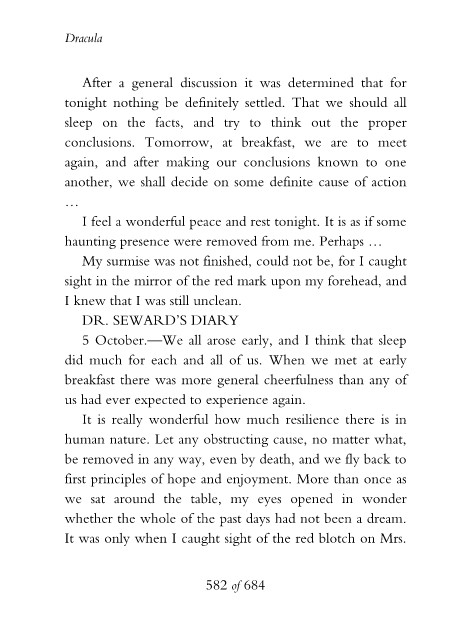 Dracula

After a general discussion it was determined that for tonight nothing be definitely settled. That we should all sleep on the facts, and try to think out the proper conclusions. Tomorrow, at breakfast, we are to meet again, and after making our conclusions known to one another, we shall decide on some definite cause of action …

I feel a wonderful peace and rest tonight. It is as if some haunting presence were removed from me. Perhaps …

My surmise was not finished, could not be, for I caught sight in the mirror of the red mark upon my forehead, and I knew that I was still unclean.

DR. SEWARD'S DIARY

5 October.—We all arose early, and I think that sleep did much for each and all of us. When we met at early breakfast there was more general cheerfulness than any of us had ever expected to experience again.

It is really wonderful how much resilience there is in human nature. Let any obstructing cause, no matter what, be removed in any way, even by death, and we fly back to first principles of hope and enjoyment. More than once as we sat around the table, my eyes opened in wonder whether the whole of the past days had not been a dream. It was only when I caught sight of the red blotch on Mrs.

582 of 684